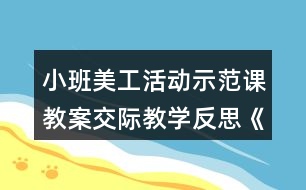 小班美工活动示范课教案交际教学反思《